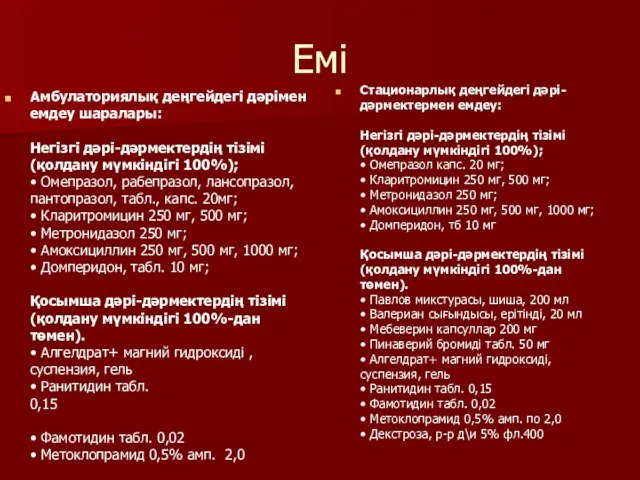 Емі

Амбулаториялық деңгейдегі дәрімен емдеу шаралары:

Негізгі дәрі-дәрмектердің тізімі (қолдану мүмкіндігі 100%);
• Омепразол, рабепразол, лансопразол, пантопразол, табл., капс. 20мг;
• Кларитромицин 250 мг, 500 мг;
• Метронидазол 250 мг;
• Амоксициллин 250 мг, 500 мг, 1000 мг;
• Домперидон, табл. 10 мг;

Қосымша дәрі-дәрмектердің тізімі (қолдану мүмкіндігі 100%-дан төмен).
• Алгелдрат+ магний гидроксиді , суспензия, гель
• Ранитидин табл.
0,15

• Фамотидин табл. 0,02
• Метоклопрамид 0,5% амп. 2,0

Стационарлық деңгейдегі дәрі-дәрмектермен емдеу:

Негізгі дәрі-дәрмектердің тізімі (қолдану мүмкіндігі 100%);
• Омепразол капс. 20 мг;
• Кларитромицин 250 мг, 500 мг;
• Метронидазол 250 мг;
• Амоксициллин 250 мг, 500 мг, 1000 мг;
• Домперидон, тб 10 мг

Қосымша дәрі-дәрмектердің тізімі (қолдану мүмкіндігі 100%-дан төмен).
• Павлов микстурасы, шиша, 200 мл
• Валериан сығындысы, ерітінді, 20 мл
• Мебеверин капсуллар 200 мг
• Пинаверий бромиді табл. 50 мг
• Алгелдрат+ магний гидроксиді, суспензия, гель
• Ранитидин табл. 0,15
• Фамотидин табл. 0,02
• Метоклопрамид 0,5% амп. по 2,0
• Декстроза, р-р д\и 5% фл.400